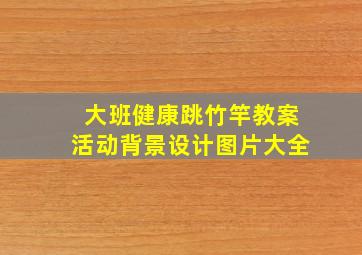 大班健康跳竹竿教案
活动背景设计图片大全